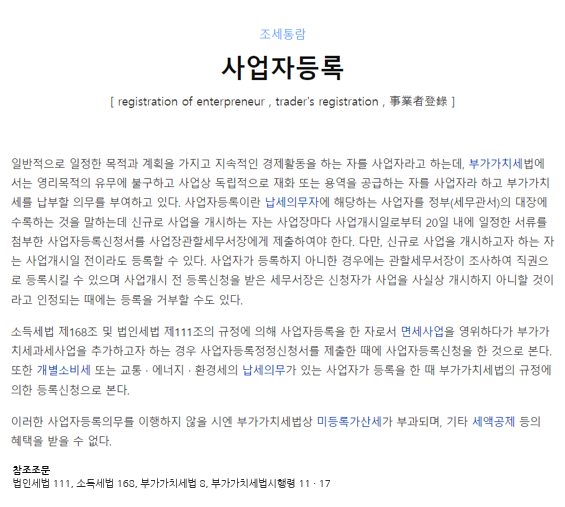 조세통람

사업자등록

[ registration of enterpreneur , trader's registration , 事業者登錄 ]

일반적으로 일정한 목적과 계획을 가지고 지속적인 경제활동을 하는 자를 사업자라고 하는데, 부가가치세법에서는 영리목적의 유무에 불구하고 사업상 독립적으로 재화 또는 용역을 공급하는 자를 사업자라 하고 부가가치세를 납부할 의무를 부여하고 있다. 사업자등록이란 납세의무자에 해당하는 사업자를 정부(세무관서)의 대장에 수록하는 것을 말하는데 신규로 사업을 개시하는 자는 사업장마다 사업개시일로부터 20일 내에 일정한 서류를 첨부한 사업자등록신청서를 사업장관할세무서장에게 제출하여야 한다. 다만, 신규로 사업을 개시하고자 하는 자는 사업개시일 전이라도 등록할 수 있다. 사업자가 등록하지 아니한 경우에는 관할세무서장이 조사하여 직권으로 등록시킬 수 있으며 사업개시 전 등록신청을 받은 세무서장은 신청자가 사업을 사실상 개시하지 아니할 것이라고 인정되는 때에는 등록을 거부할 수도 있다.

소득세법 제168조 및 법인세법 제111조의 규정에 의해 사업자등록을 한 자로서 면세사업을 영위하다가 부가가치세과세사업을 추가하고자 하는 경우 사업자등록정정신청서를 제출한 때에 사업자등록신청을 한 것으로 본다. 또한 개별소비세 또는 교통 · 에너지 · 환경세의 납세의무가 있는 사업자가 등록을 한 때 부가가치세법의 규정에 의한 등록신청으로 본다.

이러한 사업자등록의무를 이행하지 않을 시엔 부가가치세법상 미등록가산세가 부과되며, 기타 세액공제 등의 혜택을 받을 수 없다.

참조조문
법인세법 111, 소득세법 168, 부가가치세법 8, 부가가치세법시행령 11 · 17